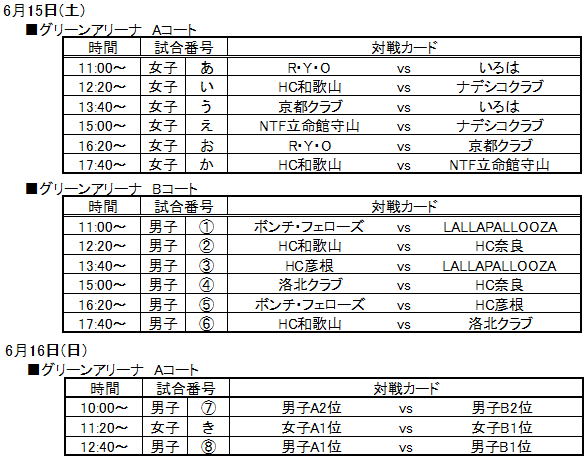 6月15日(土)

■グリーンアリーナ　Aコート

| 時間 | 試合番号 | | 対戦カード | | |
|---|---|---|---|---|---|
| 11:00～ | 女子 | あ | R・Y・O | vs | いろは |
| 12:20～ | 女子 | い | HC和歌山 | vs | ナデシコクラブ |
| 13:40～ | 女子 | う | 京都クラブ | vs | いろは |
| 15:00～ | 女子 | え | NTF立命館守山 | vs | ナデシコクラブ |
| 16:20～ | 女子 | お | R・Y・O | vs | 京都クラブ |
| 17:40～ | 女子 | か | HC和歌山 | vs | NTF立命館守山 |

■グリーンアリーナ　Bコート

| 時間 | 試合番号 | | 対戦カード | | |
|---|---|---|---|---|---|
| 11:00～ | 男子 | ① | ボンチ・フェローズ | vs | LALLAPALLOOZA |
| 12:20～ | 男子 | ② | HC和歌山 | vs | HC奈良 |
| 13:40～ | 男子 | ③ | HC彦根 | vs | LALLAPALLOOZA |
| 15:00～ | 男子 | ④ | 洛北クラブ | vs | HC奈良 |
| 16:20～ | 男子 | ⑤ | ボンチ・フェローズ | vs | HC彦根 |
| 17:40～ | 男子 | ⑥ | HC和歌山 | vs | 洛北クラブ |

6月16日(日)

■グリーンアリーナ　Aコート

| 時間 | 試合番号 | | 対戦カード | | |
|---|---|---|---|---|---|
| 10:00～ | 男子 | ⑦ | 男子A2位 | vs | 男子B2位 |
| 11:20～ | 女子 | き | 女子A1位 | vs | 女子B1位 |
| 12:40～ | 男子 | ⑧ | 男子A1位 | vs | 男子B1位 |